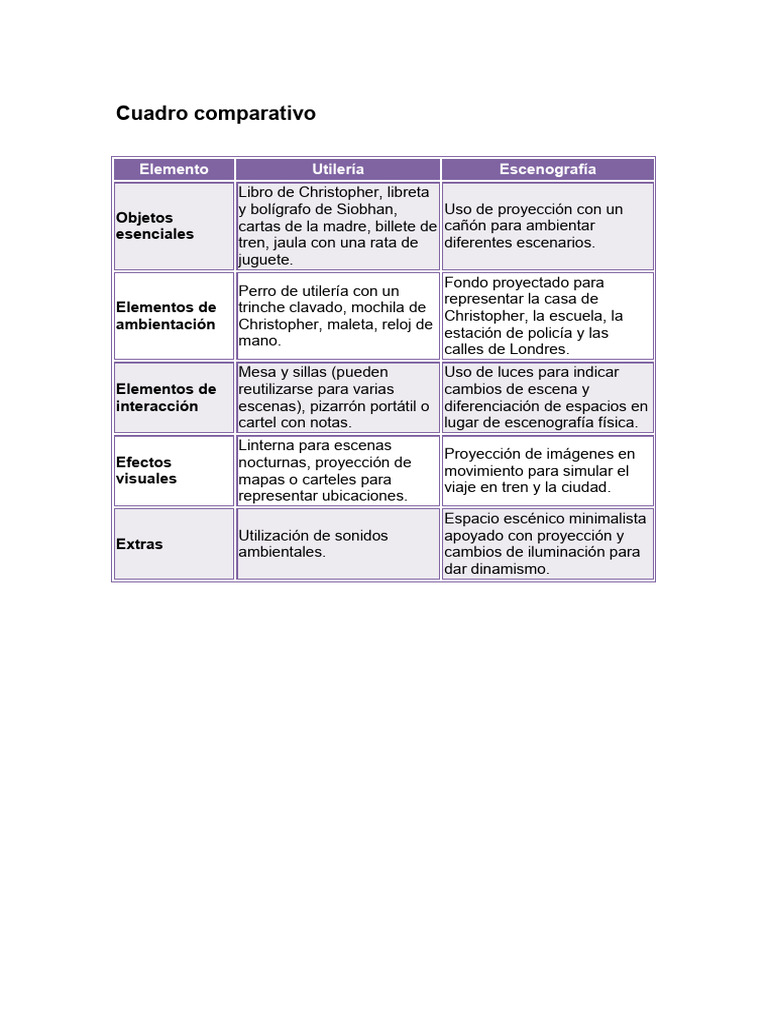 Cuadro comparativo

| Elemento | Utilería | Escenografía |
|---|---|---|
| Objetos esenciales | Libro de Christopher, libreta y bolígrafo de Siobhan, cartas de la madre, billete de tren, jaula con una rata de juguete. | Uso de proyección con un cañón para ambientar diferentes escenarios. |
| Elementos de ambientación | Perro de utilería con un trinche clavado, mochila de Christopher, maleta, reloj de mano. | Fondo proyectado para representar la casa de Christopher, la escuela, la estación de policía y las calles de Londres. |
| Elementos de interacción | Mesa y sillas (pueden reutilizarse para varias escenas), pizarrón portátil o cartel con notas. | Uso de luces para indicar cambios de escena y diferenciación de espacios en lugar de escenografía física. |
| Efectos visuales | Linterna para escenas nocturnas, proyección de mapas o carteles para representar ubicaciones. | Proyección de imágenes en movimiento para simular el viaje en tren y la ciudad. |
| Extras | Utilización de sonidos ambientales. | Espacio escénico minimalista apoyado con proyección y cambios de iluminación para dar dinamismo. |